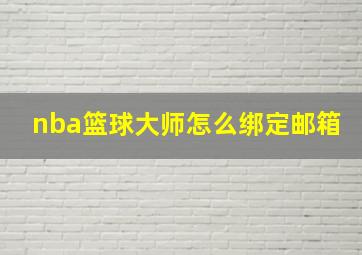 nba篮球大师怎么绑定邮箱